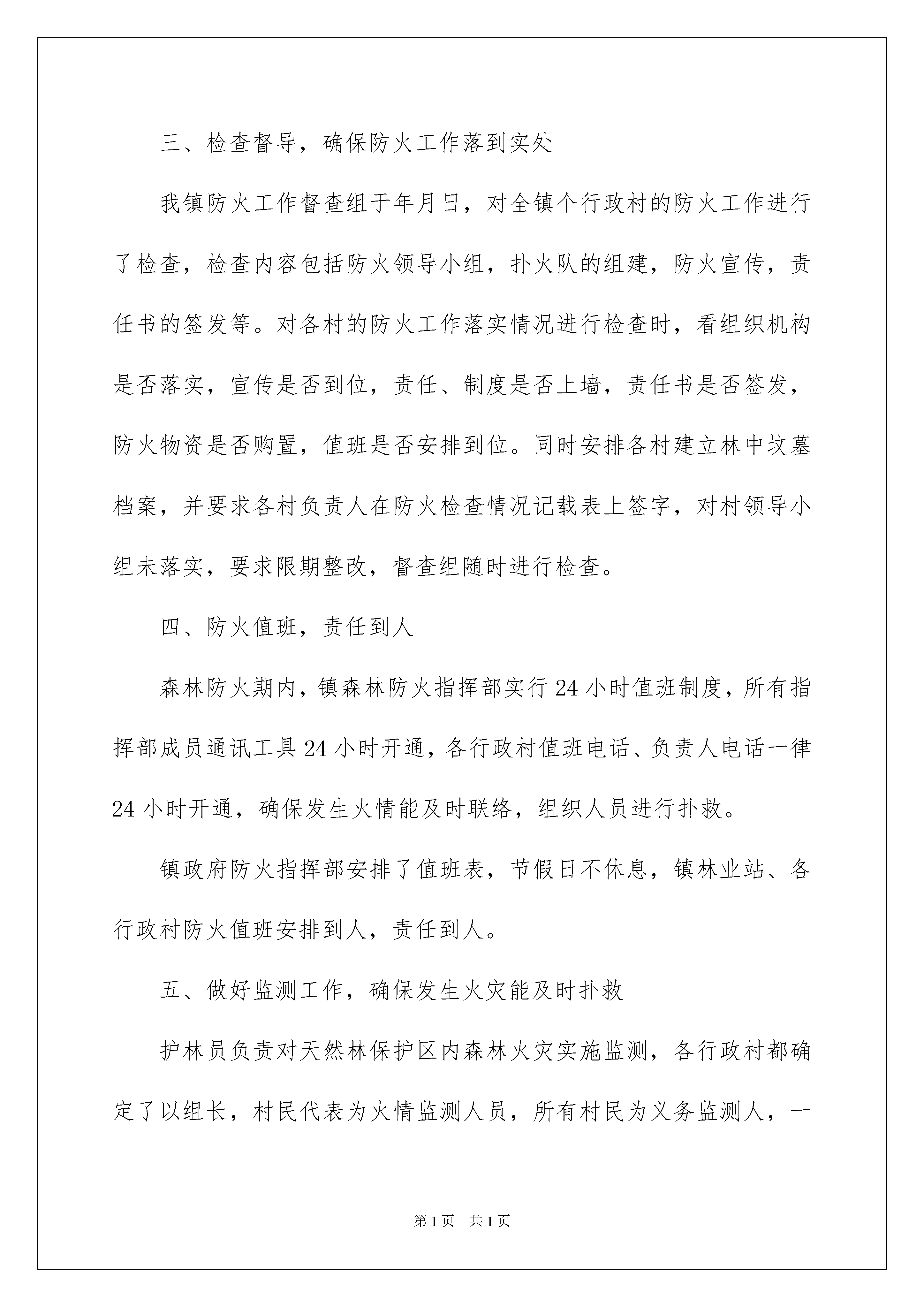 三、检查督导，确保防火工作落到实处

我镇防火工作督查组于年月日，对全镇个行政村的防火工作进行了检查，检查内容包括防火领导小组，扑火队的组建，防火宣传，责任书的签发等。对各村的防火工作落实情况进行检查时，看组织机构是否落实，宣传是否到位，责任、制度是否上墙，责任书是否签发，防火物资是否购置，值班是否安排到位。同时安排各村建立林中坟墓档案，并要求各村负责人在防火检查情况记载表上签字，对村领导小组未落实，要求限期整改，督查组随时进行检查。

四、防火值班，责任到人

森林防火期内，镇森林防火指挥部实行24小时值班制度，所有指挥部成员通讯工具24小时开通，各行政村值班电话、负责人电话一律24小时开通，确保发生火情能及时联络，组织人员进行扑救。

镇政府防火指挥部安排了值班表，节假日不休息，镇林业站、各行政村防火值班安排到人，责任到人。

五、做好监测工作，确保发生火灾能及时扑救

护林员负责对天然林保护区内森林火灾实施监测，各行政村都确定了以组长，村民代表为火情监测人员，所有村民为义务监测人，一

第1页　共1页